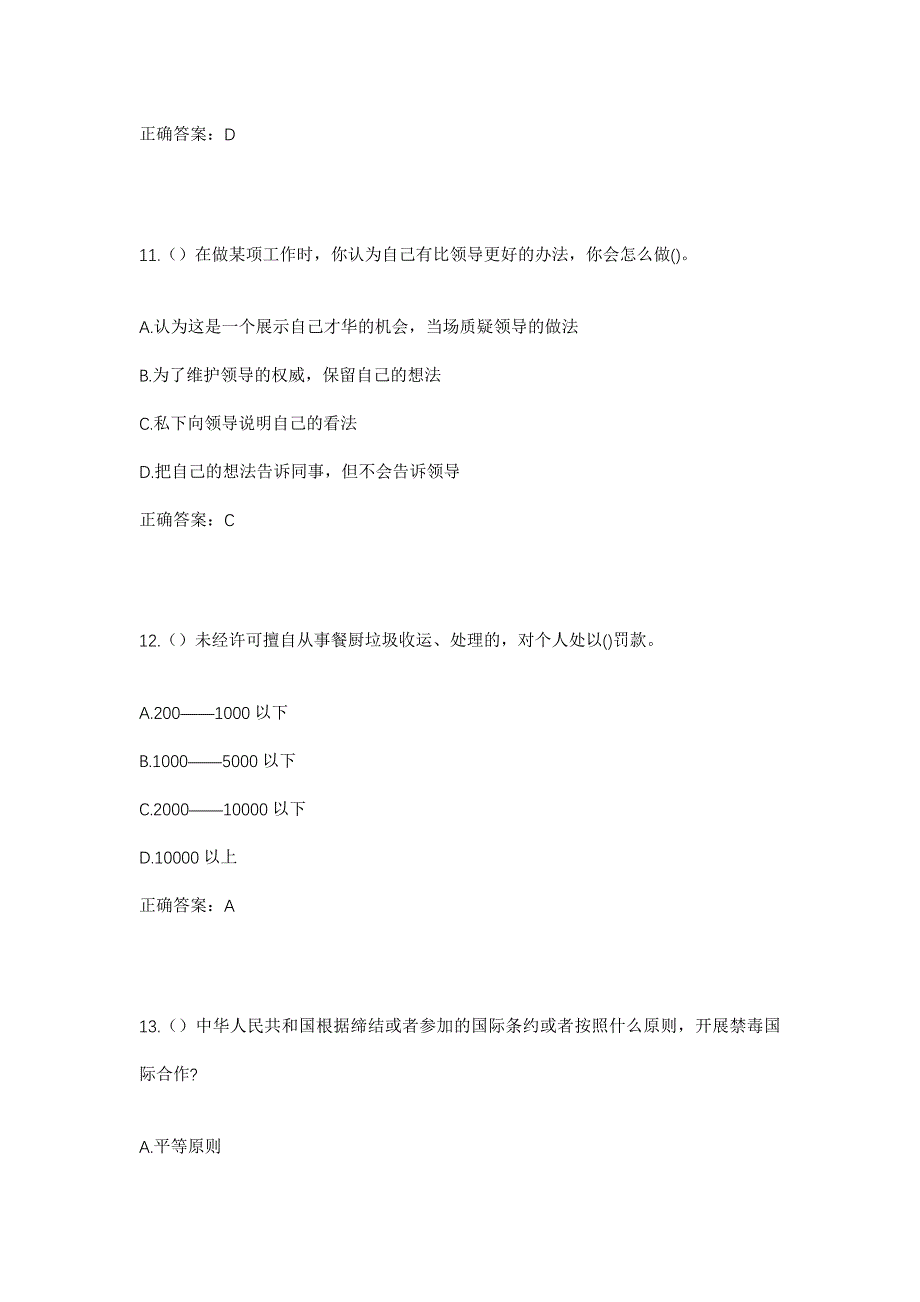 正确答案：D

11.（）在做某项工作时，你认为自己有比领导更好的办法，你会怎么做()。

A.认为这是一个展示自己才华的机会，当场质疑领导的做法

B.为了维护领导的权威，保留自己的想法

C.私下向领导说明自己的看法

D.把自己的想法告诉同事，但不会告诉领导

正确答案：C

12.（）未经许可擅自从事餐厨垃圾收运、处理的，对个人处以()罚款。

A.200——1000 以下

B.1000——5000 以下

C.2000——10000 以下

D.10000 以上

正确答案：A

13.（）中华人民共和国根据缔结或者参加的国际条约或者按照什么原则，开展禁毒国际合作?

A.平等原则